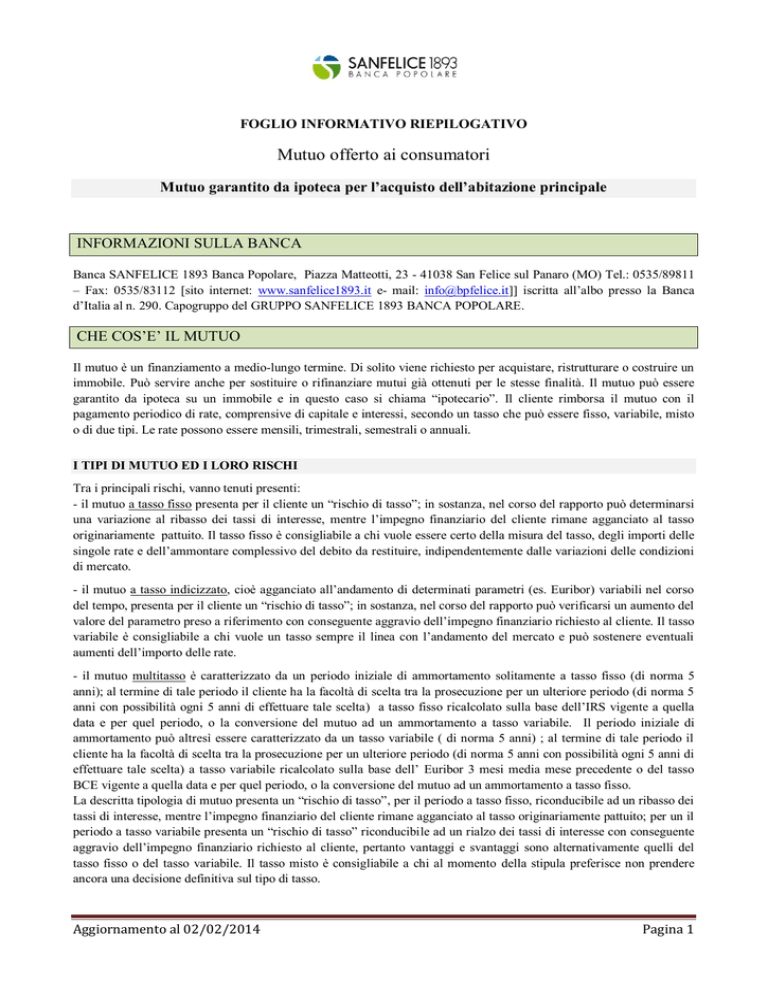 SANFELICE 1893
BANCA POPOLARE

FOGLIO INFORMATIVO RIEPILOGATIVO

Mutuo offerto ai consumatori

Mutuo garantito da ipoteca per l'acquisto dell'abitazione principale

INFORMAZIONI SULLA BANCA

Banca SANFELICE 1893 Banca Popolare, Piazza Matteotti, 23 - 41038 San Felice sul Panaro (MO) Tel.: 0535/89811 – Fax: 0535/83112 [sito internet: www.sanfelice1893.it e- mail: info@bpfelice.it]] iscritta all'albo presso la Banca d'Italia al n. 290. Capogruppo del GRUPPO SANFELICE 1893 BANCA POPOLARE.

CHE COS'E' IL MUTUO

Il mutuo è un finanziamento a medio-lungo termine. Di solito viene richiesto per acquistare, ristrutturare o costruire un immobile. Può servire anche per sostituire o rifinanziare mutui già ottenuti per le stesse finalità. Il mutuo può essere garantito da ipoteca su un immobile e in questo caso si chiama "ipotecario". Il cliente rimborsa il mutuo con il pagamento periodico di rate, comprensive di capitale e interessi, secondo un tasso che può essere fisso, variabile, misto o di due tipi. Le rate possono essere mensili, trimestrali, semestrali o annuali.

I TIPI DI MUTUO ED I LORO RISCHI

Tra i principali rischi, vanno tenuti presenti:
- il mutuo a tasso fisso presenta per il cliente un "rischio di tasso"; in sostanza, nel corso del rapporto può determinarsi una variazione al ribasso dei tassi di interesse, mentre l'impegno finanziario del cliente rimane agganciato al tasso originariamente pattuito. Il tasso fisso è consigliabile a chi vuole essere certo della misura del tasso, degli importi delle singole rate e dell'ammontare complessivo del debito da restituire, indipendentemente dalle variazioni delle condizioni di mercato.

- il mutuo a tasso indicizzato, cioè agganciato all'andamento di determinati parametri (es. Euribor) variabili nel corso del tempo, presenta per il cliente un "rischio di tasso"; in sostanza, nel corso del rapporto può verificarsi un aumento del valore del parametro preso a riferimento con conseguente aggravio dell'impegno finanziario richiesto al cliente. Il tasso variabile è consigliabile a chi vuole un tasso sempre il linea con l'andamento del mercato e può sostenere eventuali aumenti dell'importo delle rate.

- il mutuo multitasso è caratterizzato da un periodo iniziale di ammortamento solitamente a tasso fisso (di norma 5 anni); al termine di tale periodo il cliente ha la facoltà di scelta tra la prosecuzione per un ulteriore periodo (di norma 5 anni con possibilità ogni 5 anni di effettuare tale scelta) a tasso fisso ricalcolato sulla base dell'IRS vigente a quella data e per quel periodo, o la conversione del mutuo ad un ammortamento a tasso variabile. Il periodo iniziale di ammortamento può altresì essere caratterizzato da un tasso variabile ( di norma 5 anni) ; al termine di tale periodo il cliente ha la facoltà di scelta tra la prosecuzione per un ulteriore periodo (di norma 5 anni con possibilità ogni 5 anni di effettuare tale scelta) a tasso variabile ricalcolato sulla base dell' Euribor 3 mesi media mese precedente o del tasso BCE vigente a quella data e per quel periodo, o la conversione del mutuo ad un ammortamento a tasso fisso.
La descritta tipologia di mutuo presenta un "rischio di tasso", per il periodo a tasso fisso, riconducibile ad un ribasso dei tassi di interesse, mentre l'impegno finanziario del cliente rimane agganciato al tasso originariamente pattuito; per un il periodo a tasso variabile presenta un "rischio di tasso" riconducibile ad un rialzo dei tassi di interesse con conseguente aggravio dell'impegno finanziario richiesto al cliente, pertanto vantaggi e svantaggi sono alternativamente quelli del tasso fisso o del tasso variabile. Il tasso misto è consigliabile a chi al momento della stipula preferisce non prendere ancora una decisione definitiva sul tipo di tasso.

Aggiornamento al 02/02/2014	Pagina 1